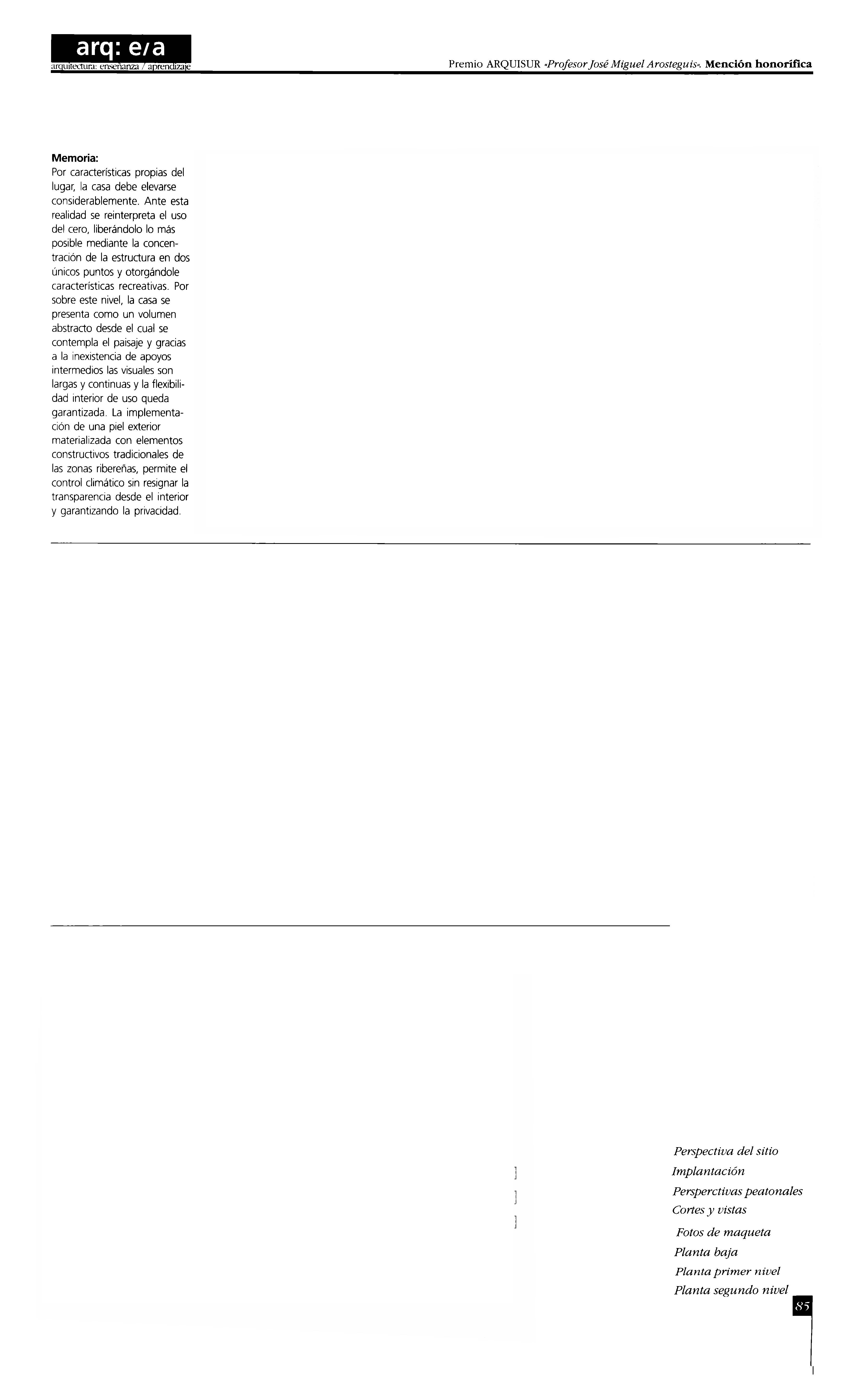 arq: e/a
arquitectura: enseñanza / aprendizaje

Premio ARQUISUR «Profesor José Miguel Arosteguis». Mención honorífica

Memoria:
Por características propias del lugar, la casa debe elevarse considerablemente. Ante esta realidad se reinterpreta el uso del cero, liberándolo lo más posible mediante la concentración de la estructura en dos únicos puntos y otorgándole características recreativas. Por sobre este nivel, la casa se presenta como un volumen abstracto desde el cual se contempla el paisaje y gracias a la inexistencia de apoyos intermedios las visuales son largas y continuas y la flexibilidad interior de uso queda garantizada. La implementación de una piel exterior materializada con elementos constructivos tradicionales de las zonas ribereñas, permite el control climático sin resignar la transparencia desde el interior y garantizando la privacidad.

Perspectiva del sitio
Implantación
Persperctivas peatonales
Cortes y vistas
Fotos de maqueta
Planta baja
Planta primer nivel
Planta segundo nivel

85